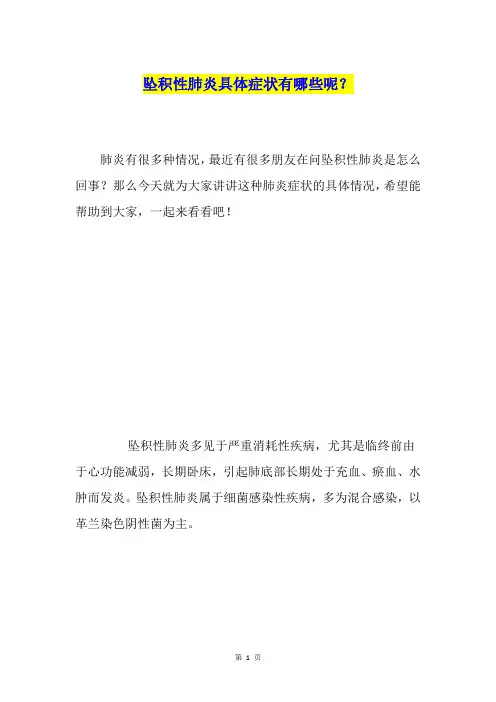 坠积性肺炎具体症状有哪些呢？

肺炎有很多种情况，最近有很多朋友在问坠积性肺炎是怎么回事？那么今天就为大家讲讲这种肺炎症状的具体情况，希望能帮助到大家，一起来看看吧！

坠积性肺炎多见于严重消耗性疾病，尤其是临终前由于心功能减弱，长期卧床，引起肺底部长期处于充血、瘀血、水肿而发炎。坠积性肺炎属于细菌感染性疾病，多为混合感染，以革兰染色阴性菌为主。

第 1 页